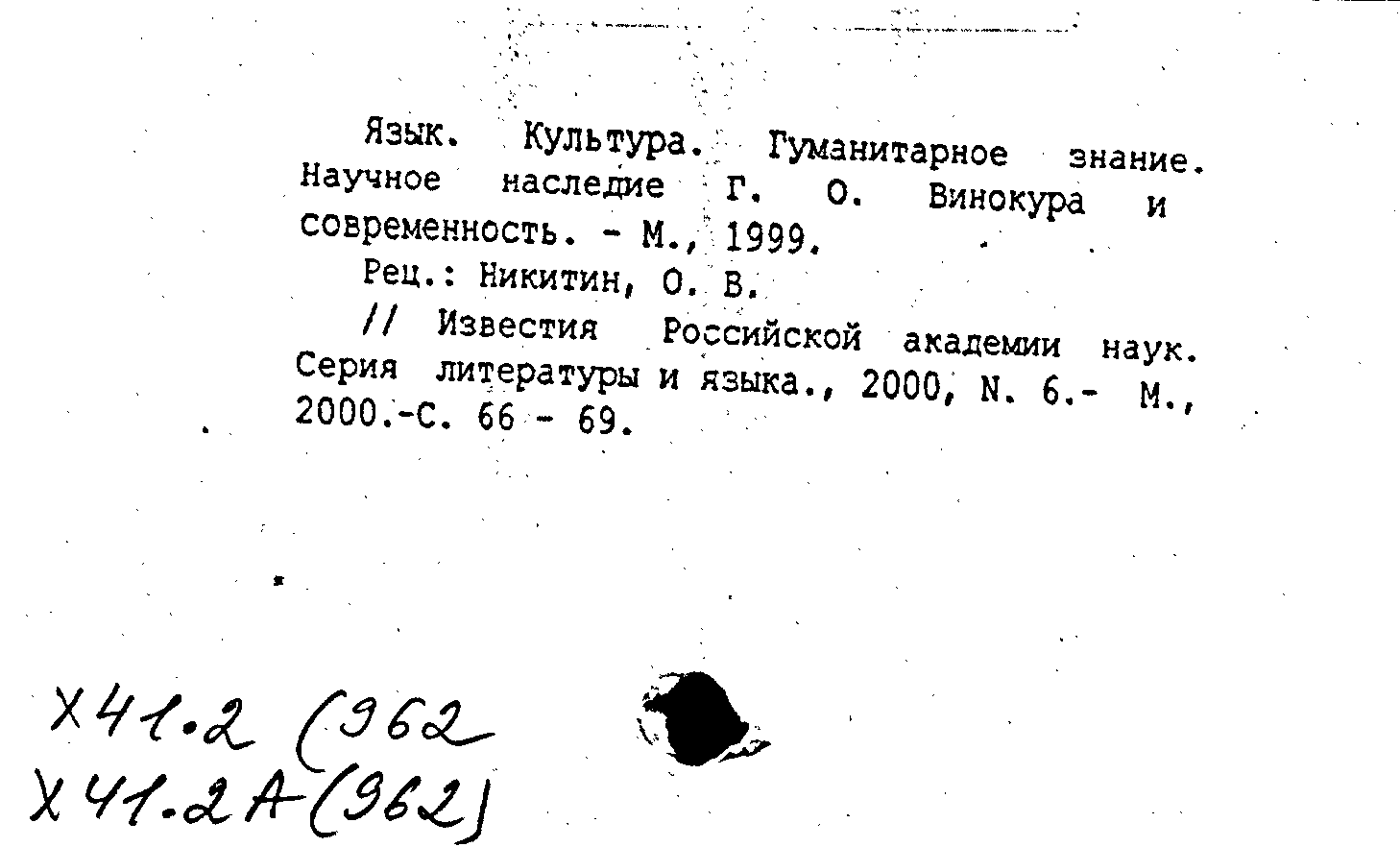 Язык. Культура. Гуманитарное знание. Научное наследие Г. О. Винокура и современность. - М., 1999.

Рец.: Никитин, О. В.

// Известия Российской академии наук. Серия литературы и языка., 2000, N. 6.- М., 2000.-С. 66 - 69.

Х41.2 (962
Х41.2А(962)